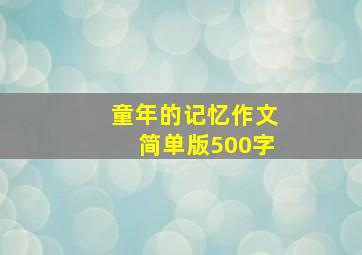 童年的记忆作文
简单版500字